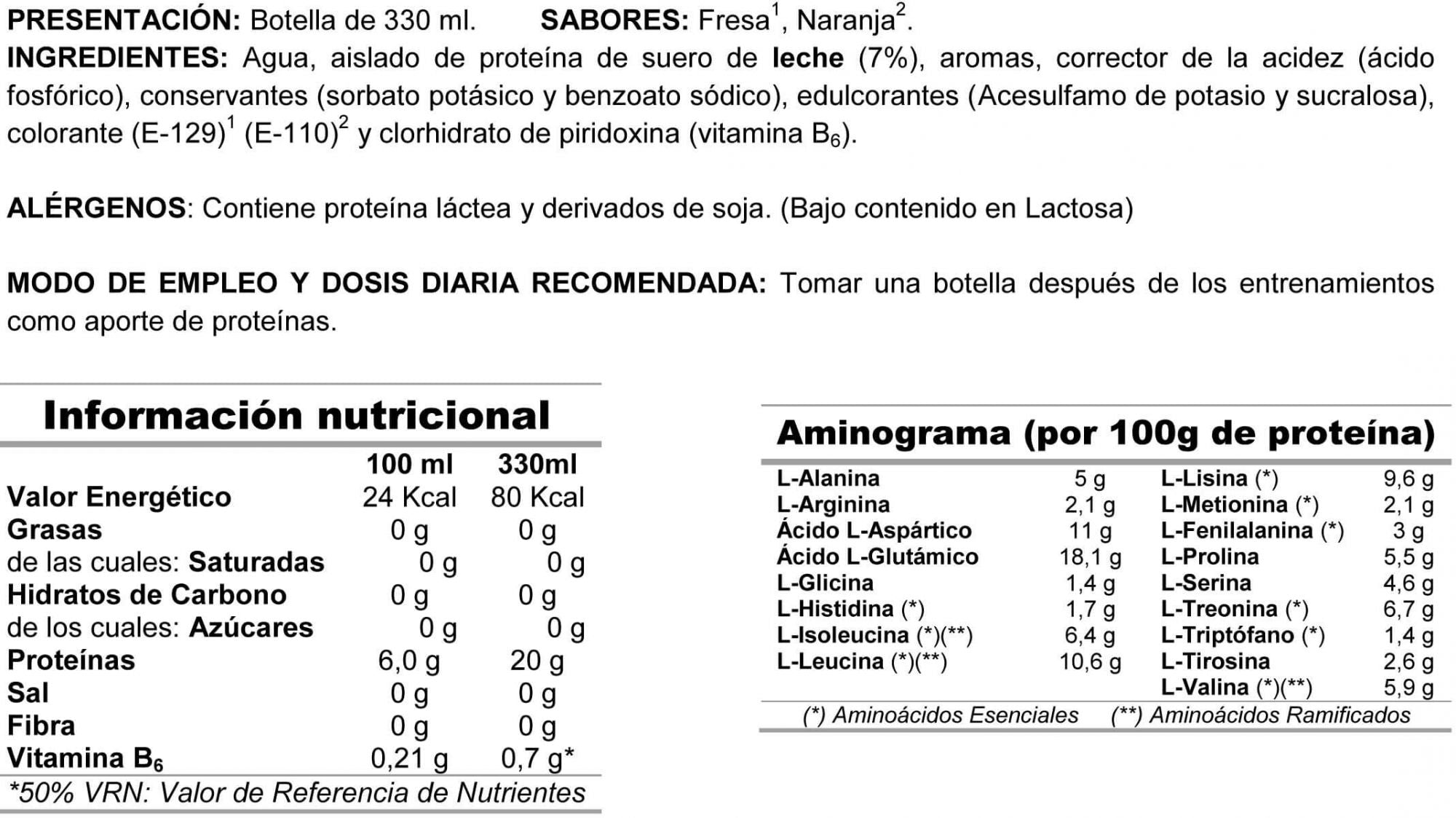 PRESENTACIÓN: Botella de 330 ml. SABORES: Fresa$^{1}$, Naranja$^{2}$.

INGREDIENTES: Agua, aislado de proteína de suero de leche (7%), aromas, corrector de la acidez (ácido fosfórico), conservantes (sorbato potásico y benzoato sódico), edulcorantes (Acesulfamo de potasio y sucralosa), colorante (E-129)$^{1}$ (E-110)$^{2}$ y clorhidrato de piridoxina (vitamina $B_6$).

ALÉRGENOS: Contiene proteína láctea y derivados de soja. (Bajo contenido en Lactosa)

MODO DE EMPLEO Y DOSIS DIARIA RECOMENDADA: Tomar una botella después de los entrenamientos como aporte de proteínas.

Información nutricional

|  | 100 ml | 330ml |
|---|---|---|
| Valor Energético | 24 Kcal | 80 Kcal |
| Grasas | 0 g | 0 g |
| de las cuales: Saturadas | 0 g | 0 g |
| Hidratos de Carbono | 0 g | 0 g |
| de los cuales: Azúcares | 0 g | 0 g |
| Proteínas | 6,0 g | 20 g |
| Sal | 0 g | 0 g |
| Fibra | 0 g | 0 g |
| Vitamina $B_6$ | 0,21 g | 0,7 g* |

*50% VRN: Valor de Referencia de Nutrientes

Aminograma (por 100g de proteína)

| L-Alanina | 5 g | L-Lisina (*) | 9,6 g |
|---|---|---|---|
| L-Arginina | 2,1 g | L-Metionina (*) | 2,1 g |
| Ácido L-Aspártico | 11 g | L-Fenilalanina (*) | 3 g |
| Ácido L-Glutámico | 18,1 g | L-Prolina | 5,5 g |
| L-Glicina | 1,4 g | L-Serina | 4,6 g |
| L-Histidina (*) | 1,7 g | L-Treonina (*) | 6,7 g |
| L-Isoleucina (*)(**) | 6,4 g | L-Triptófano (*) | 1,4 g |
| L-Leucina (*)(**) | 10,6 g | L-Tirosina | 2,6 g |
|  |  | L-Valina (*)(**) | 5,9 g |

(*) Aminoácidos Esenciales (**) Aminoácidos Ramificados